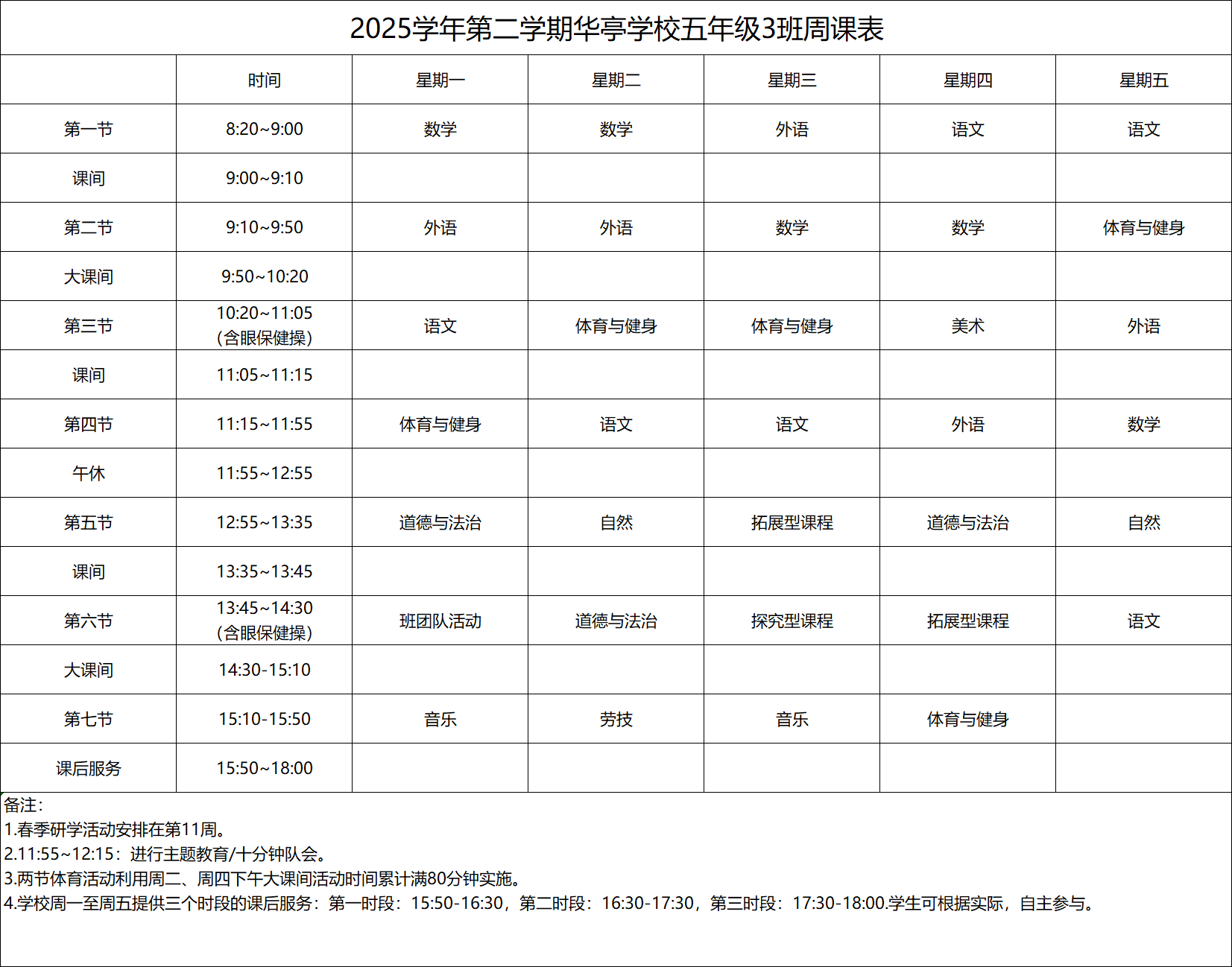 2025学年第二学期华亭学校五年级3班周课表

|  | 时间 | 星期一 | 星期二 | 星期三 | 星期四 | 星期五 |
|---|---|---|---|---|---|---|
| 第一节 | 8:20~9:00 | 数学 | 数学 | 外语 | 语文 | 语文 |
| 课间 | 9:00~9:10 |  |  |  |  |  |
| 第二节 | 9:10~9:50 | 外语 | 外语 | 数学 | 数学 | 体育与健身 |
| 大课间 | 9:50~10:20 |  |  |  |  |  |
| 第三节 | 10:20~11:05 (含眼保健操) | 语文 | 体育与健身 | 体育与健身 | 美术 | 外语 |
| 课间 | 11:05~11:15 |  |  |  |  |  |
| 第四节 | 11:15~11:55 | 体育与健身 | 语文 | 语文 | 外语 | 数学 |
| 午休 | 11:55~12:55 |  |  |  |  |  |
| 第五节 | 12:55~13:35 | 道德与法治 | 自然 | 拓展型课程 | 道德与法治 | 自然 |
| 课间 | 13:35~13:45 |  |  |  |  |  |
| 第六节 | 13:45~14:30 (含眼保健操) | 班团队活动 | 道德与法治 | 探究型课程 | 拓展型课程 | 语文 |
| 大课间 | 14:30-15:10 |  |  |  |  |  |
| 第七节 | 15:10-15:50 | 音乐 | 劳技 | 音乐 | 体育与健身 |  |
| 课后服务 | 15:50~18:00 |  |  |  |  |  |

备注:
1.春季研学活动安排在第11周。
2.11:55~12:15：进行主题教育/十分钟队会。
3.两节体育活动利用周二、周四下午大课间活动时间累计满80分钟实施。
4.学校周一至周五提供三个时段的课后服务：第一时段：15:50-16:30，第二时段：16:30-17:30，第三时段：17:30-18:00.学生可根据实际，自主参与。